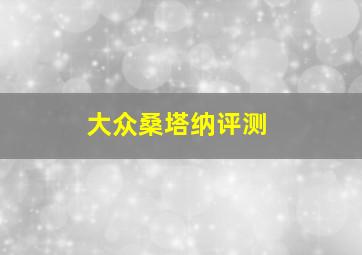 大众桑塔纳评测